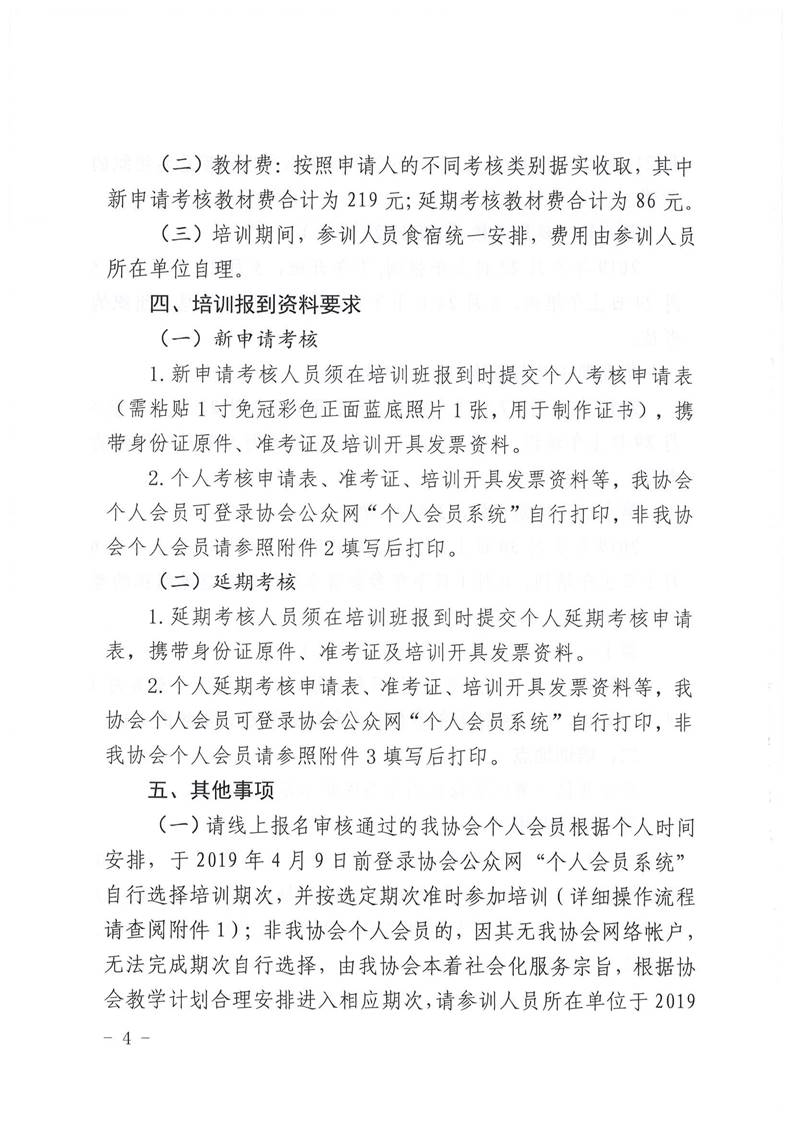 （二）教材费：按照申请人的不同考核类别据实收取，其中新申请考核教材费合计为 219 元；延期考核教材费合计为 86 元。

（三）培训期间，参训人员食宿统一安排，费用由参训人员所在单位自理。

四、培训报到资料要求

（一）新申请考核

1. 新申请考核人员须在培训班报到时提交个人考核申请表（需粘贴 1 寸免冠彩色正面蓝底照片 1 张，用于制作证书），携带身份证原件、准考证及培训开具发票资料。

2. 个人考核申请表、准考证、培训开具发票资料等，我协会个人会员可登录协会公众网“个人会员系统”自行打印，非我协会个人会员请参照附件 2 填写后打印。

（二）延期考核

1. 延期考核人员须在培训班报到时提交个人延期考核申请表，携带身份证原件、准考证及培训开具发票资料。

2. 个人延期考核申请表、准考证、培训开具发票资料等，我协会个人会员可登录协会公众网“个人会员系统”自行打印，非我协会个人会员请参照附件 3 填写后打印。

五、其他事项

（一）请线上报名审核通过的我协会个人会员根据个人时间安排，于 2019 年 4 月 9 日前登录协会公众网“个人会员系统”自行选择培训期次，并按选定期次准时参加培训（详细操作流程请查阅附件 1）；非我协会个人会员的，因其无我协会网络帐户，无法完成期次自行选择，由我协会本着社会化服务宗旨，根据协会教学计划合理安排进入相应期次，请参训人员所在单位于 2019

－ 4 －